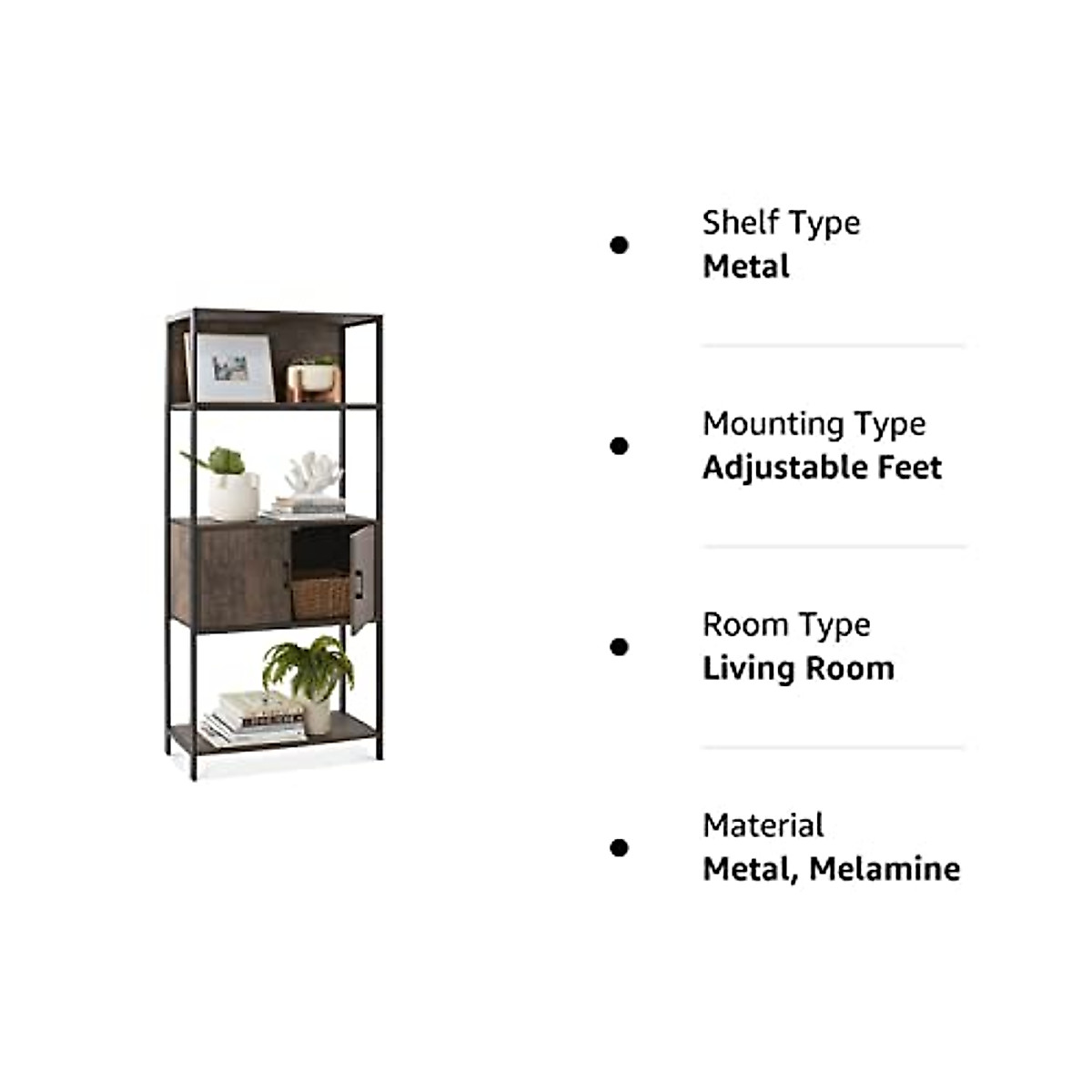 • Shelf Type
Metal

• Mounting Type
Adjustable Feet

• Room Type
Living Room

• Material
Metal, Melamine